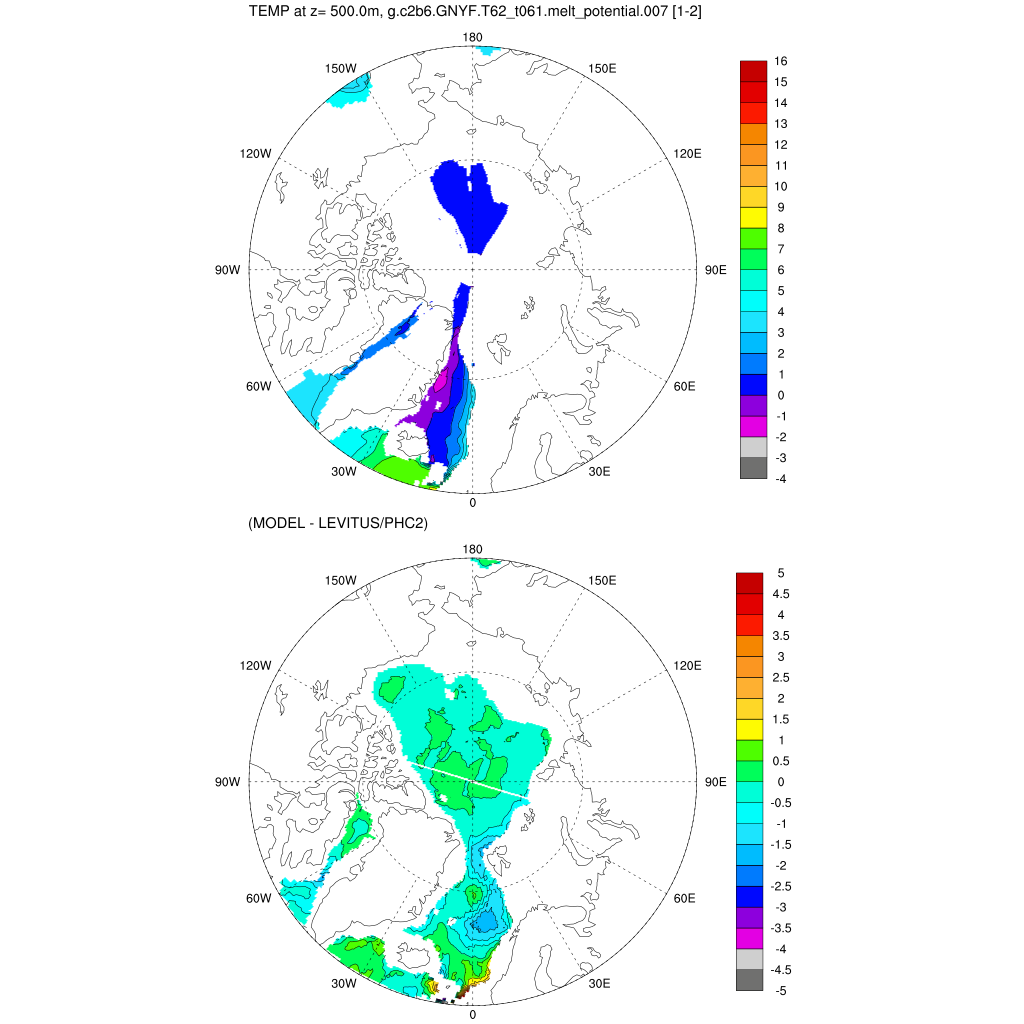 TEMP at z= 500.0m, g.c2b6.GNYF.T62_t061.melt_potential.007 [1-2]

180
150W
150E
120W
120E
90W
90E
60W
60E
30W
30E
0

16
15
14
13
12
11
10
9
8
7
6
5
4
3
2
1
0
-1
-2
-3
-4

(MODEL - LEVITUS/PHC2)

180
150W
150E
120W
120E
90W
90E
60W
60E
30W
30E
0

5
4.5
4
3.5
3
2.5
2
1.5
1
0.5
0
-0.5
-1
-1.5
-2
-2.5
-3
-3.5
-4
-4.5
-5